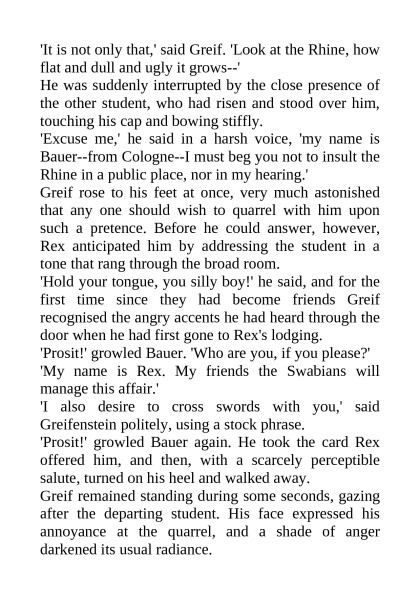 'It is not only that,' said Greif. 'Look at the Rhine, how flat and dull and ugly it grows--'

He was suddenly interrupted by the close presence of the other student, who had risen and stood over him, touching his cap and bowing stiffly.

'Excuse me,' he said in a harsh voice, 'my name is Bauer--from Cologne--I must beg you not to insult the Rhine in a public place, nor in my hearing.'

Greif rose to his feet at once, very much astonished that any one should wish to quarrel with him upon such a pretence. Before he could answer, however, Rex anticipated him by addressing the student in a tone that rang through the broad room.

'Hold your tongue, you silly boy!' he said, and for the first time since they had become friends Greif recognised the angry accents he had heard through the door when he had first gone to Rex's lodging.

'Prosit!' growled Bauer. 'Who are you, if you please?'

'My name is Rex. My friends the Swabians will manage this affair.'

'I also desire to cross swords with you,' said Greifenstein politely, using a stock phrase.

'Prosit!' growled Bauer again. He took the card Rex offered him, and then, with a scarcely perceptible salute, turned on his heel and walked away.

Greif remained standing during some seconds, gazing after the departing student. His face expressed his annoyance at the quarrel, and a shade of anger darkened its usual radiance.